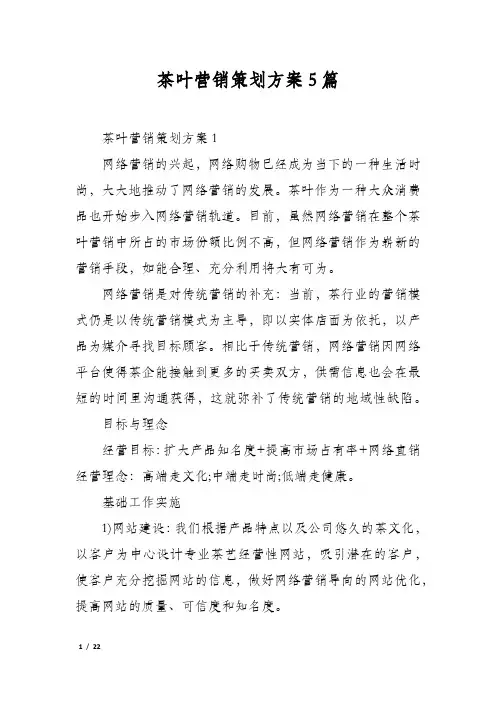 茶叶营销策划方案5篇

茶叶营销策划方案1

网络营销的兴起，网络购物已经成为当下的一种生活时尚，大大地推动了网络营销的发展。茶叶作为一种大众消费品也开始步入网络营销轨道。目前，虽然网络营销在整个茶叶营销中所占的市场份额比例不高，但网络营销作为崭新的营销手段，如能合理、充分利用将大有可为。

网络营销是对传统营销的补充：当前，茶行业的营销模式仍是以传统营销模式为主导，即以实体店面为依托，以产品为媒介寻找目标顾客。相比于传统营销，网络营销因网络平台使得茶企能接触到更多的买卖双方，供需信息也会在最短的时间里沟通获得，这就弥补了传统营销的地域性缺陷。

目标与理念

经营目标：扩大产品知名度+提高市场占有率+网络直销

经营理念：高端走文化;中端走时尚;低端走健康。

基础工作实施

1)网站建设：我们根据产品特点以及公司悠久的茶文化，以客户为中心设计专业茶艺经营性网站，吸引潜在的客户，使客户充分挖掘网站的信息，做好网络营销导向的网站优化，提高网站的质量、可信度和知名度。

1 / 22